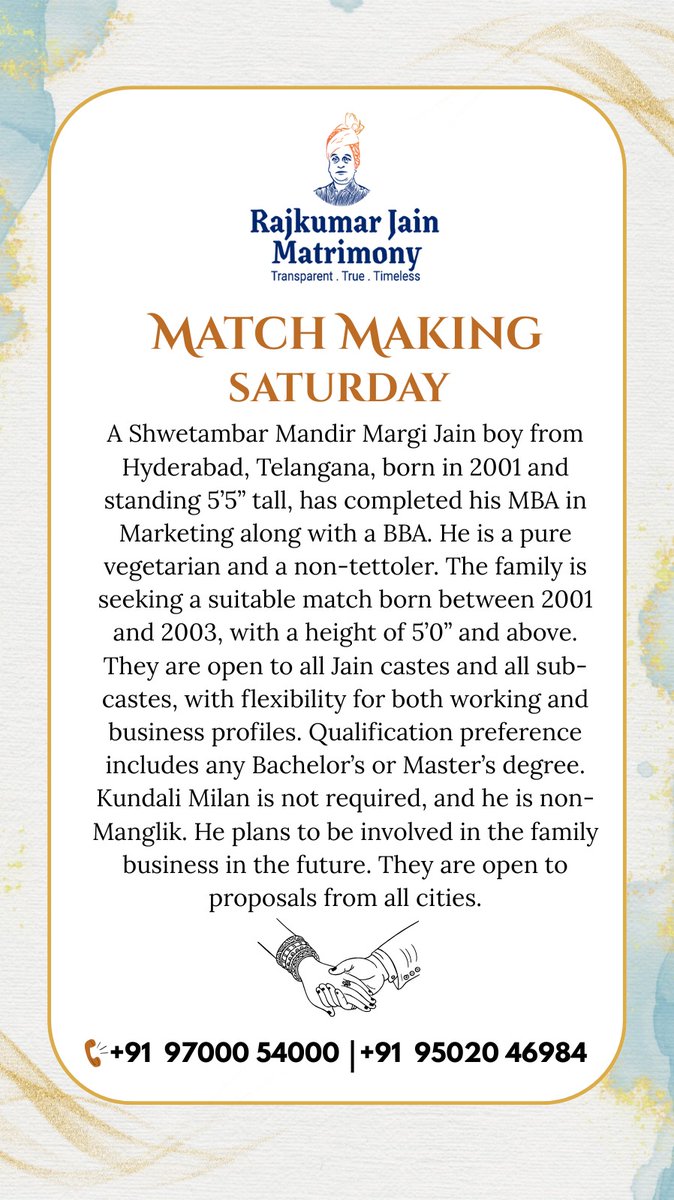 Rajkumar Jain Matrimony
Transparent . True . Timeless

MATCH MAKING
SATURDAY

A Shwetambar Mandir Margi Jain boy from Hyderabad, Telangana, born in 2001 and standing 5'5" tall, has completed his MBA in Marketing along with a BBA. He is a pure vegetarian and a non-tettoler. The family is seeking a suitable match born between 2001 and 2003, with a height of 5'0" and above. They are open to all Jain castes and all sub-castes, with flexibility for both working and business profiles. Qualification preference includes any Bachelor's or Master's degree. Kundali Milan is not required, and he is non-Manglik. He plans to be involved in the family business in the future. They are open to proposals from all cities.

+91 97000 54000 | +91 95020 46984